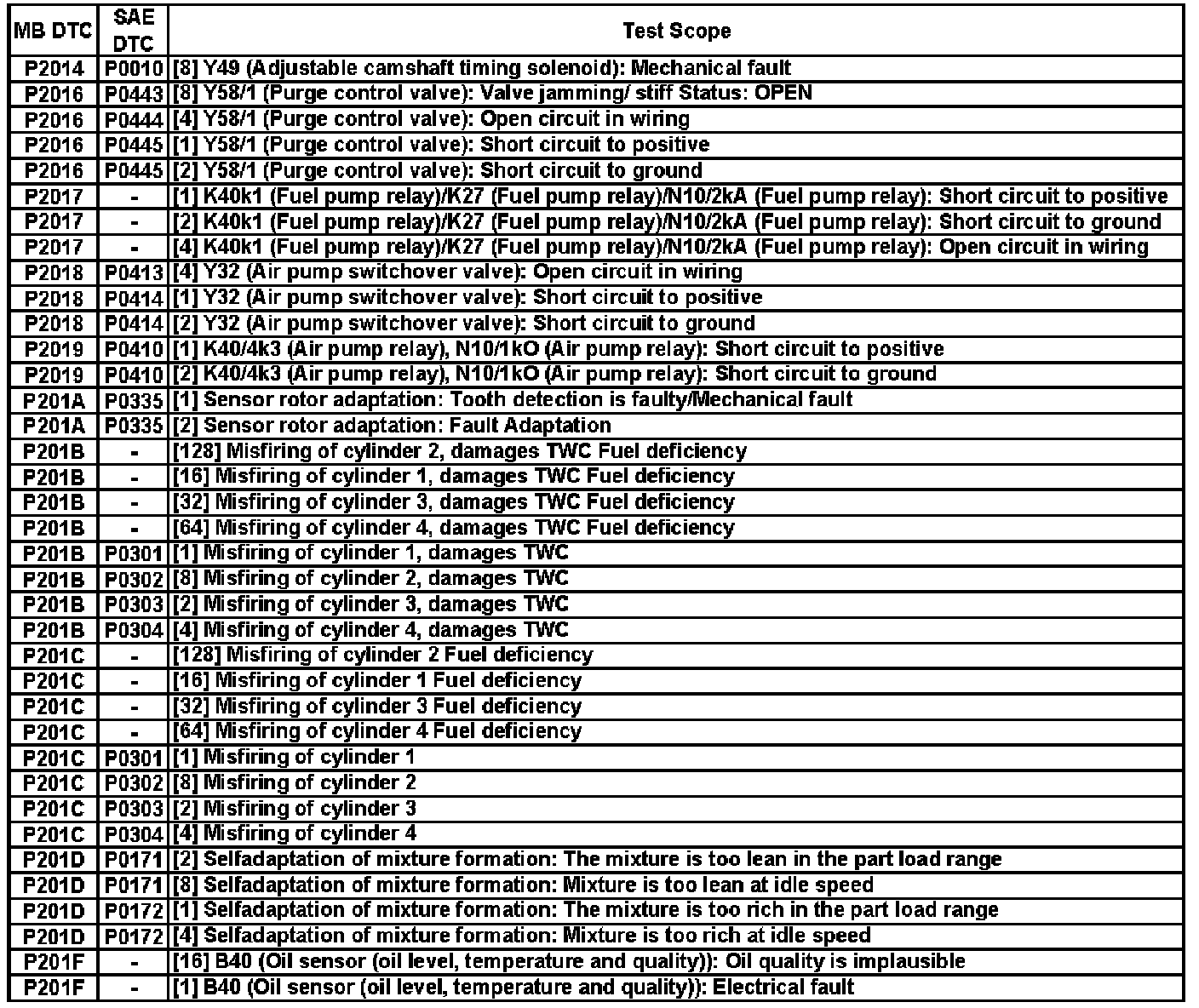 | MB DTC | SAE DTC | Test Scope |
|---|---|---|
| P2014 | P0010 | [8] Y49 (Adjustable camshaft timing solenoid): Mechanical fault |
| P2016 | P0443 | [8] Y58/1 (Purge control valve): Valve jamming/ stiff Status: OPEN |
| P2016 | P0444 | [4] Y58/1 (Purge control valve): Open circuit in wiring |
| P2016 | P0445 | [1] Y58/1 (Purge control valve): Short circuit to positive |
| P2016 | P0445 | [2] Y58/1 (Purge control valve): Short circuit to ground |
| P2017 | - | [1] K40k1 (Fuel pump relay)/K27 (Fuel pump relay)/N10/2kA (Fuel pump relay): Short circuit to positive |
| P2017 | - | [2] K40k1 (Fuel pump relay)/K27 (Fuel pump relay)/N10/2kA (Fuel pump relay): Short circuit to ground |
| P2017 | - | [4] K40k1 (Fuel pump relay)/K27 (Fuel pump relay)/N10/2kA (Fuel pump relay): Open circuit in wiring |
| P2018 | P0413 | [4] Y32 (Air pump switchover valve): Open circuit in wiring |
| P2018 | P0414 | [1] Y32 (Air pump switchover valve): Short circuit to positive |
| P2018 | P0414 | [2] Y32 (Air pump switchover valve): Short circuit to ground |
| P2019 | P0410 | [1] K40/4k3 (Air pump relay), N10/1kO (Air pump relay): Short circuit to positive |
| P2019 | P0410 | [2] K40/4k3 (Air pump relay), N10/1kO (Air pump relay): Short circuit to ground |
| P201A | P0335 | [1] Sensor rotor adaptation: Tooth detection is faulty/Mechanical fault |
| P201A | P0335 | [2] Sensor rotor adaptation: Fault Adaptation |
| P201B | - | [128] Misfiring of cylinder 2, damages TWC Fuel deficiency |
| P201B | - | [16] Misfiring of cylinder 1, damages TWC Fuel deficiency |
| P201B | - | [32] Misfiring of cylinder 3, damages TWC Fuel deficiency |
| P201B | - | [64] Misfiring of cylinder 4, damages TWC Fuel deficiency |
| P201B | P0301 | [1] Misfiring of cylinder 1, damages TWC |
| P201B | P0302 | [8] Misfiring of cylinder 2, damages TWC |
| P201B | P0303 | [2] Misfiring of cylinder 3, damages TWC |
| P201B | P0304 | [4] Misfiring of cylinder 4, damages TWC |
| P201C | - | [128] Misfiring of cylinder 2 Fuel deficiency |
| P201C | - | [16] Misfiring of cylinder 1 Fuel deficiency |
| P201C | - | [32] Misfiring of cylinder 3 Fuel deficiency |
| P201C | - | [64] Misfiring of cylinder 4 Fuel deficiency |
| P201C | P0301 | [1] Misfiring of cylinder 1 |
| P201C | P0302 | [8] Misfiring of cylinder 2 |
| P201C | P0303 | [2] Misfiring of cylinder 3 |
| P201C | P0304 | [4] Misfiring of cylinder 4 |
| P201D | P0171 | [2] Selfadaptation of mixture formation: The mixture is too lean in the part load range |
| P201D | P0171 | [8] Selfadaptation of mixture formation: Mixture is too lean at idle speed |
| P201D | P0172 | [1] Selfadaptation of mixture formation: The mixture is too rich in the part load range |
| P201D | P0172 | [4] Selfadaptation of mixture formation: Mixture is too rich at idle speed |
| P201F | - | [16] B40 (Oil sensor (oil level, temperature and quality)): Oil quality is implausible |
| P201F | - | [1] B40 (Oil sensor (oil level, temperature and quality)): Electrical fault |